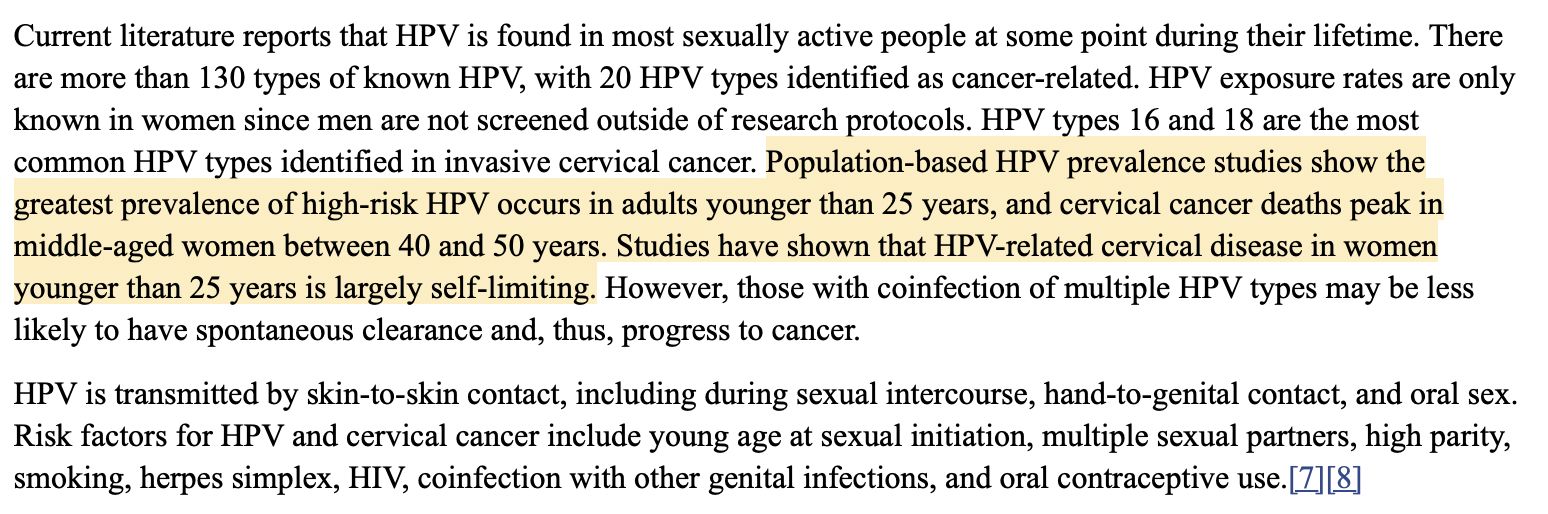 Current literature reports that HPV is found in most sexually active people at some point during their lifetime. There are more than 130 types of known HPV, with 20 HPV types identified as cancer-related. HPV exposure rates are only known in women since men are not screened outside of research protocols. HPV types 16 and 18 are the most common HPV types identified in invasive cervical cancer. Population-based HPV prevalence studies show the greatest prevalence of high-risk HPV occurs in adults younger than 25 years, and cervical cancer deaths peak in middle-aged women between 40 and 50 years. Studies have shown that HPV-related cervical disease in women younger than 25 years is largely self-limiting. However, those with coinfection of multiple HPV types may be less likely to have spontaneous clearance and, thus, progress to cancer.

HPV is transmitted by skin-to-skin contact, including during sexual intercourse, hand-to-genital contact, and oral sex. Risk factors for HPV and cervical cancer include young age at sexual initiation, multiple sexual partners, high parity, smoking, herpes simplex, HIV, coinfection with other genital infections, and oral contraceptive use.[7][8]